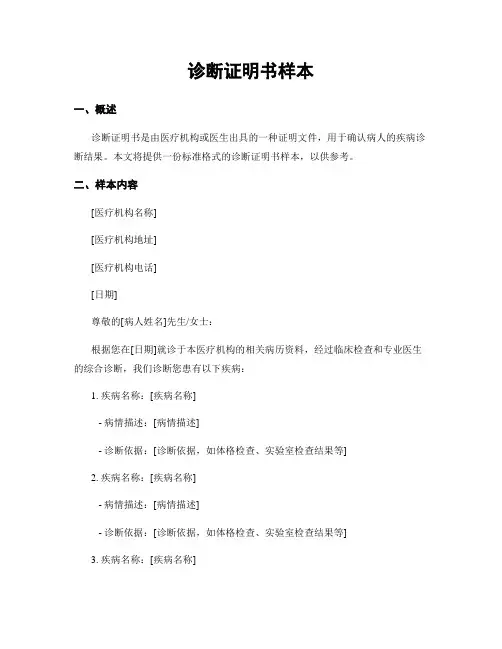 诊断证明书样本

一、概述

诊断证明书是由医疗机构或医生出具的一种证明文件，用于确认病人的疾病诊断结果。本文将提供一份标准格式的诊断证明书样本，以供参考。

二、样本内容

[医疗机构名称]

[医疗机构地址]

[医疗机构电话]

[日期]

尊敬的[病人姓名]先生/女士：

根据您在[日期]就诊于本医疗机构的相关病历资料，经过临床检查和专业医生的综合诊断，我们诊断您患有以下疾病：

1. 疾病名称：[疾病名称]

- 病情描述：[病情描述]

- 诊断依据：[诊断依据，如体格检查、实验室检查结果等]

2. 疾病名称：[疾病名称]

- 病情描述：[病情描述]

- 诊断依据：[诊断依据，如体格检查、实验室检查结果等]

3. 疾病名称：[疾病名称]